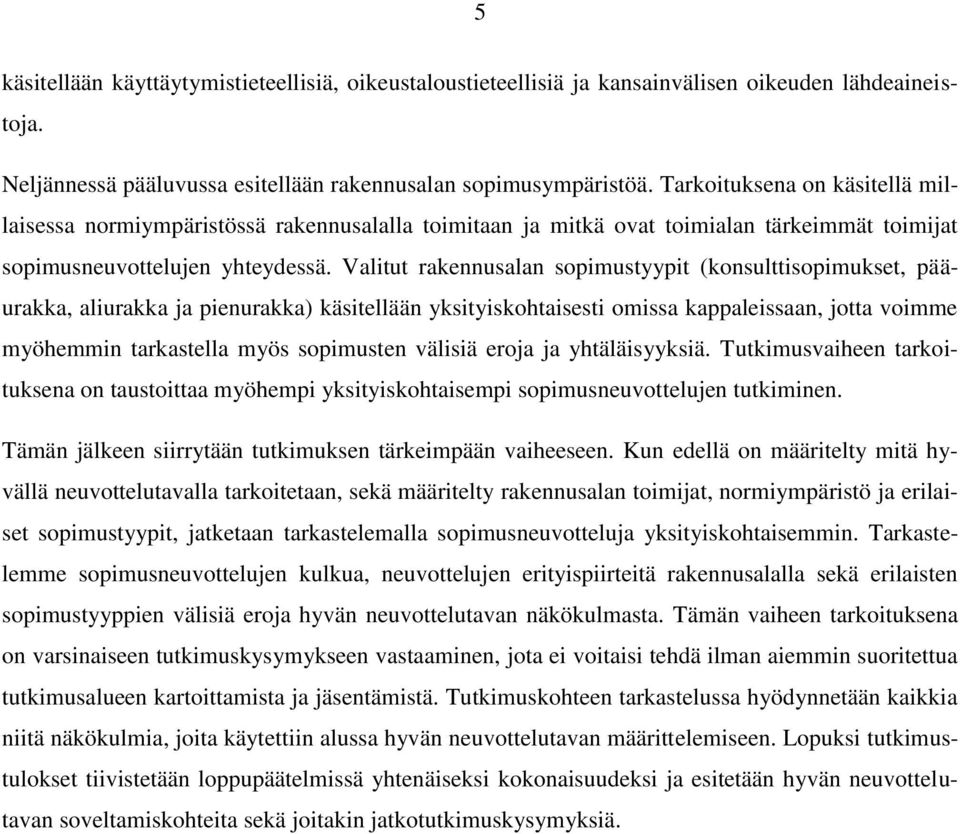 5

käsitellään käyttäytymistieteellisiä, oikeustaloustieteellisiä ja kansainvälisen oikeuden lähdeaineistoja.

Neljännessä pääluvussa esitellään rakennusalan sopimusympäristöä. Tarkoituksena on käsitellä millaisessa normiympäristössä rakennusalalla toimitaan ja mitkä ovat toimialan tärkeimmät toimijat sopimusneuvottelujen yhteydessä. Valitut rakennusalan sopimustyypit (konsulttisopimukset, pääurakka, aliurakka ja pienurakka) käsitellään yksityiskohtaisesti omissa kappaleissaan, jotta voimme myöhemmin tarkastella myös sopimusten välisiä eroja ja yhtäläisyyksiä. Tutkimusvaiheen tarkoituksena on taustoittaa myöhempi yksityiskohtaisempi sopimusneuvottelujen tutkiminen.

Tämän jälkeen siirrytään tutkimuksen tärkeimpään vaiheeseen. Kun edellä on määritelty mitä hyvällä neuvottelutavalla tarkoitetaan, sekä määritelty rakennusalan toimijat, normiympäristö ja erilaiset sopimustyypit, jatketaan tarkastelemalla sopimusneuvotteluja yksityiskohtaisemmin. Tarkastelemme sopimusneuvottelujen kulkua, neuvottelujen erityispiirteitä rakennusalalla sekä erilaisten sopimustyyppien välisiä eroja hyvän neuvottelutavan näkökulmasta. Tämän vaiheen tarkoituksena on varsinaiseen tutkimuskysymykseen vastaaminen, jota ei voitaisi tehdä ilman aiemmin suoritettua tutkimusalueen kartoittamista ja jäsentämistä. Tutkimuskohteen tarkastelussa hyödynnetään kaikkia niitä näkökulmia, joita käytettiin alussa hyvän neuvottelutavan määrittelemiseen. Lopuksi tutkimustulokset tiivistetään loppupäätelmissä yhtenäiseksi kokonaisuudeksi ja esitetään hyvän neuvottelutavan soveltamiskohteita sekä joitakin jatkotutkimuskysymyksiä.